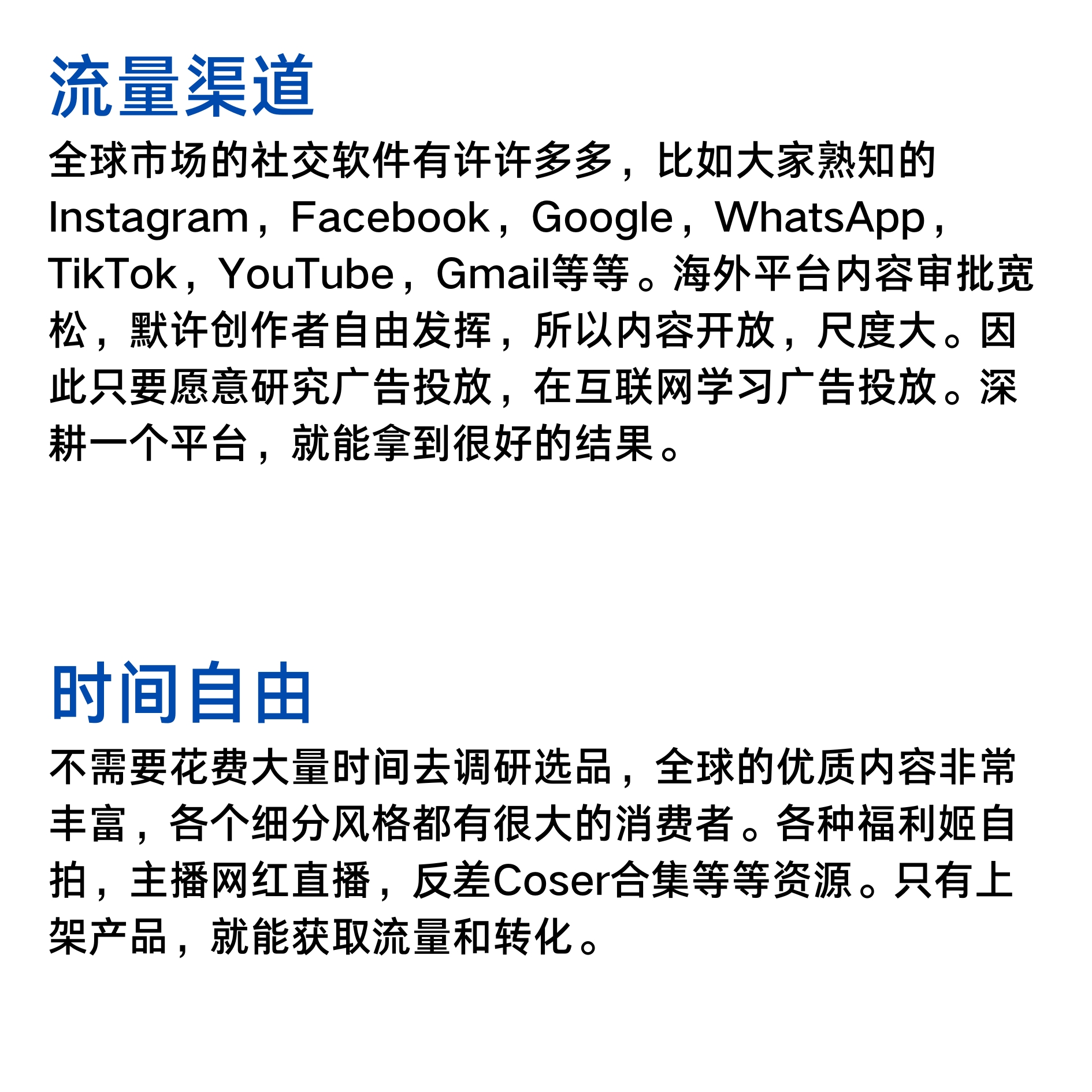 流量渠道

全球市场的社交软件有许许多多，比如大家熟知的Instagram，Facebook，Google，WhatsApp，TikTok，YouTube，Gmail等等。海外平台内容审批宽松，默许创作者自由发挥，所以内容开放，尺度大。因此只要愿意研究广告投放，在互联网学习广告投放。深耕一个平台，就能拿到很好的结果。

时间自由

不需要花费大量时间去调研选品，全球的优质内容非常丰富，各个细分风格都有很大的消费者。各种福利姬自拍，主播网红直播，反差Coser合集等等资源。只有上架产品，就能获取流量和转化。